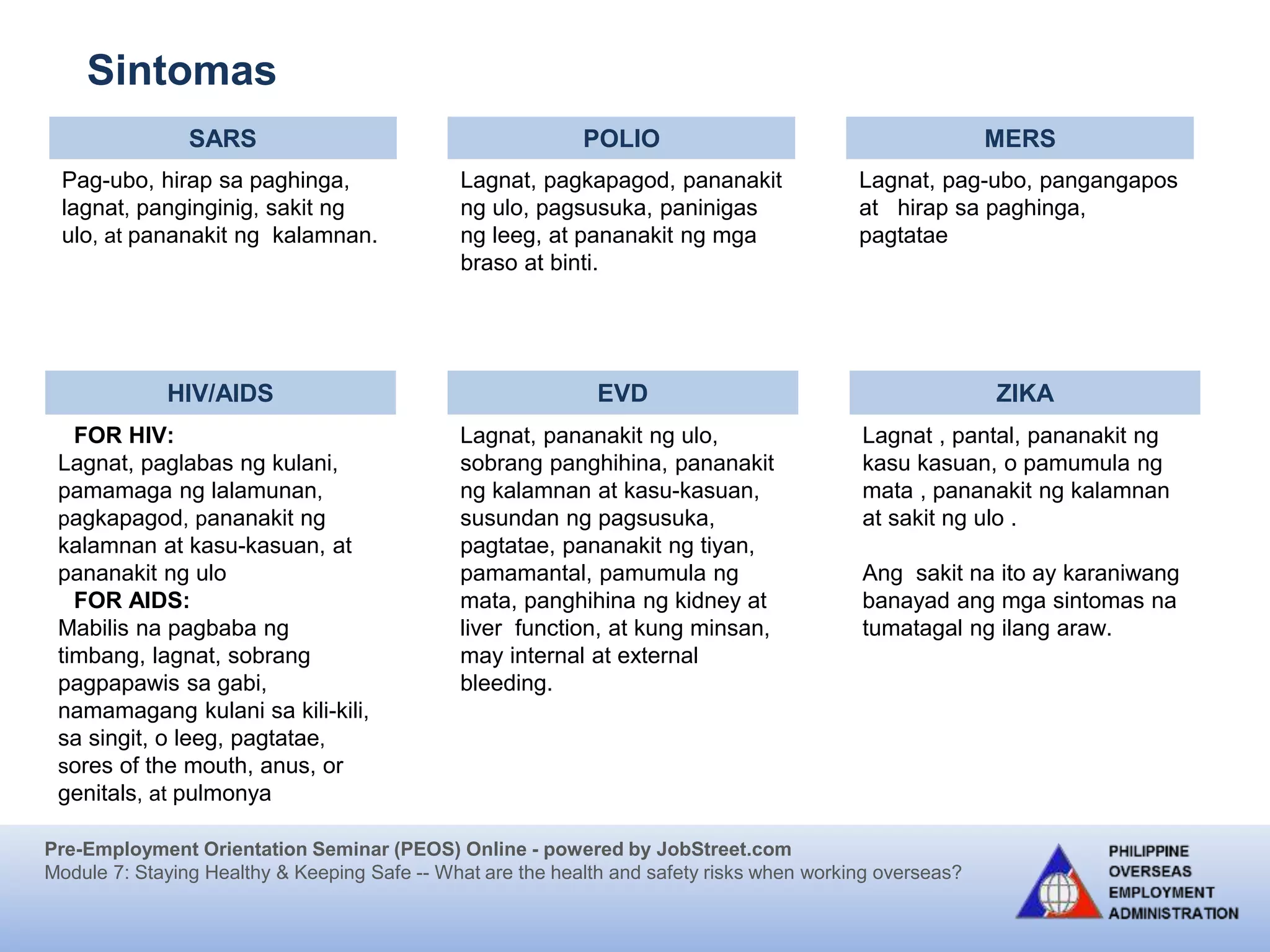 Sintomas

SARS

Pag-ubo, hirap sa paghinga, lagnat, panginginig, sakit ng ulo, at pananakit ng kalamnan.

POLIO

Lagnat, pagkapagod, pananakit ng ulo, pagsusuka, paninigas ng leeg, at pananakit ng mga braso at binti.

MERS

Lagnat, pag-ubo, pangangapos at hirap sa paghinga, pagtatae

HIV/AIDS

FOR HIV:
Lagnat, paglabas ng kulani, pamamaga ng lalamunan, pagkapagod, pananakit ng kalamnan at kasu-kasuan, at pananakit ng ulo
FOR AIDS:
Mabilis na pagbaba ng timbang, lagnat, sobrang pagpapawis sa gabi, namamagang kulani sa kili-kili, sa singit, o leeg, pagtatae, sores of the mouth, anus, or genitals, at pulmonya

EVD

Lagnat, pananakit ng ulo, sobrang panghihina, pananakit ng kalamnan at kasu-kasuan, susundan ng pagsusuka, pagtatae, pananakit ng tiyan, pamamantal, pamumula ng mata, panghihina ng kidney at liver function, at kung minsan, may internal at external bleeding.

ZIKA

Lagnat , pantal, pananakit ng kasu kasuan, o pamumula ng mata , pananakit ng kalamnan at sakit ng ulo .

Ang sakit na ito ay karaniwang banayad ang mga sintomas na tumatagal ng ilang araw.

Pre-Employment Orientation Seminar (PEOS) Online - powered by JobStreet.com
Module 7: Staying Healthy & Keeping Safe -- What are the health and safety risks when working overseas?

PHILIPPINE OVERSEAS EMPLOYMENT ADMINISTRATION